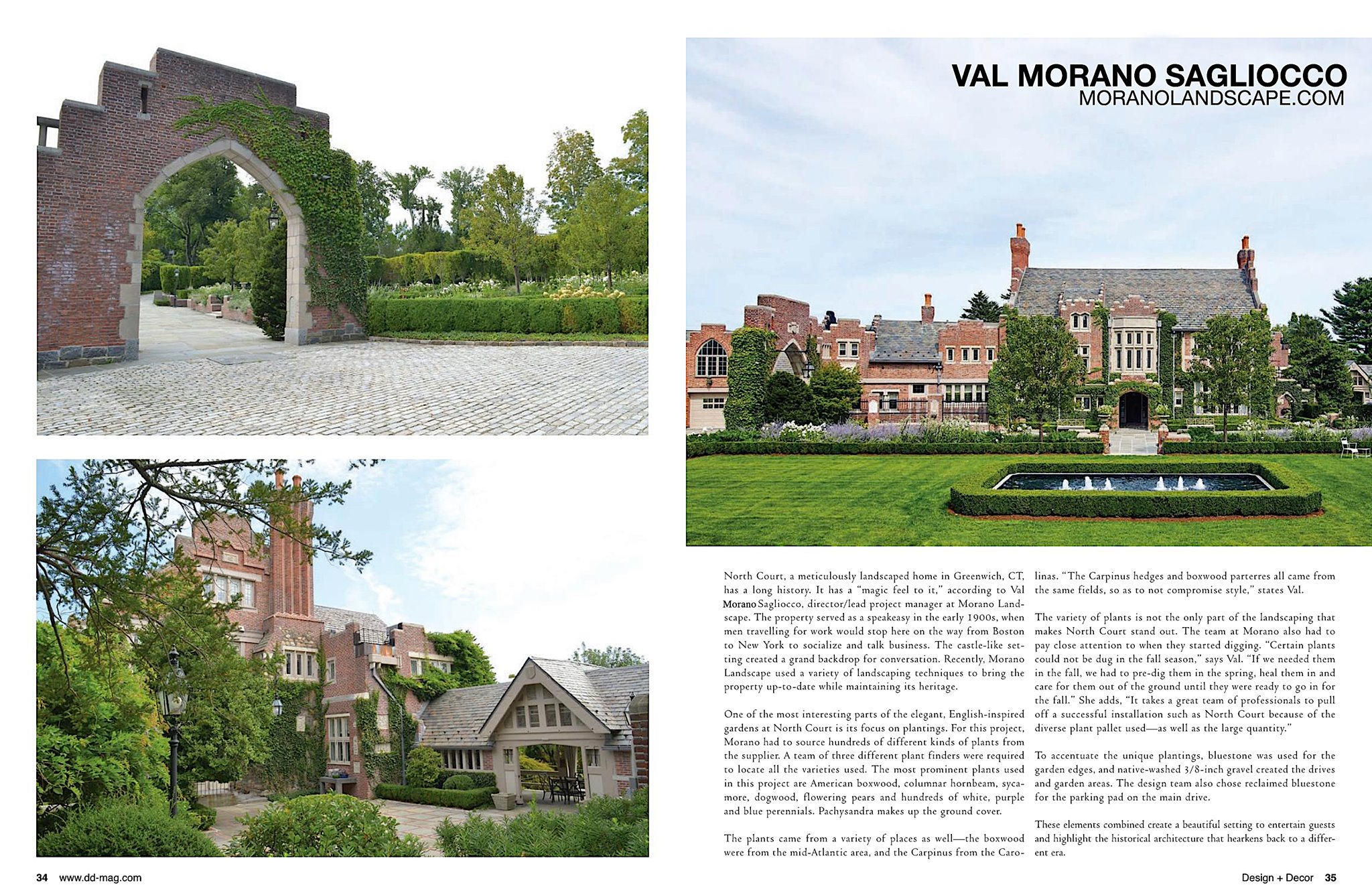 VAL MORANO SAGLIOCCO
MORANOLANDSCAPE.COM

North Court, a meticulously landscaped home in Greenwich, CT, has a long history. It has a "magic feel to it," according to Val Morano Sagliocco, director/lead project manager at Morano Landscape. The property served as a speakeasy in the early 1900s, when men travelling for work would stop here on the way from Boston to New York to socialize and talk business. The castle-like setting created a grand backdrop for conversation. Recently, Morano Landscape used a variety of landscaping techniques to bring the property up-to-date while maintaining its heritage.

One of the most interesting parts of the elegant, English-inspired gardens at North Court is its focus on plantings. For this project, Morano had to source hundreds of different kinds of plants from the supplier. A team of three different plant finders were required to locate all the varieties used. The most prominent plants used in this project are American boxwood, columnar hornbeam, sycamore, dogwood, flowering pears and hundreds of white, purple and blue perennials. Pachysandra makes up the ground cover.

The plants came from a variety of places as well—the boxwood were from the mid-Atlantic area, and the Carpinus from the Carolinas. "The Carpinus hedges and boxwood parterres all came from the same fields, so as to not compromise style," states Val.

The variety of plants is not the only part of the landscaping that makes North Court stand out. The team at Morano also had to pay close attention to when they started digging. "Certain plants could not be dug in the fall season," says Val. "If we needed them in the fall, we had to pre-dig them in the spring, heal them in and care for them out of the ground until they were ready to go in for the fall." She adds, "It takes a great team of professionals to pull off a successful installation such as North Court because of the diverse plant pallet used—as well as the large quantity."

To accentuate the unique plantings, bluestone was used for the garden edges, and native-washed 3/8-inch gravel created the drives and garden areas. The design team also chose reclaimed bluestone for the parking pad on the main drive.

These elements combined create a beautiful setting to entertain guests and highlight the historical architecture that hearkens back to a different era.

34 www.dd-mag.com

Design + Decor 35